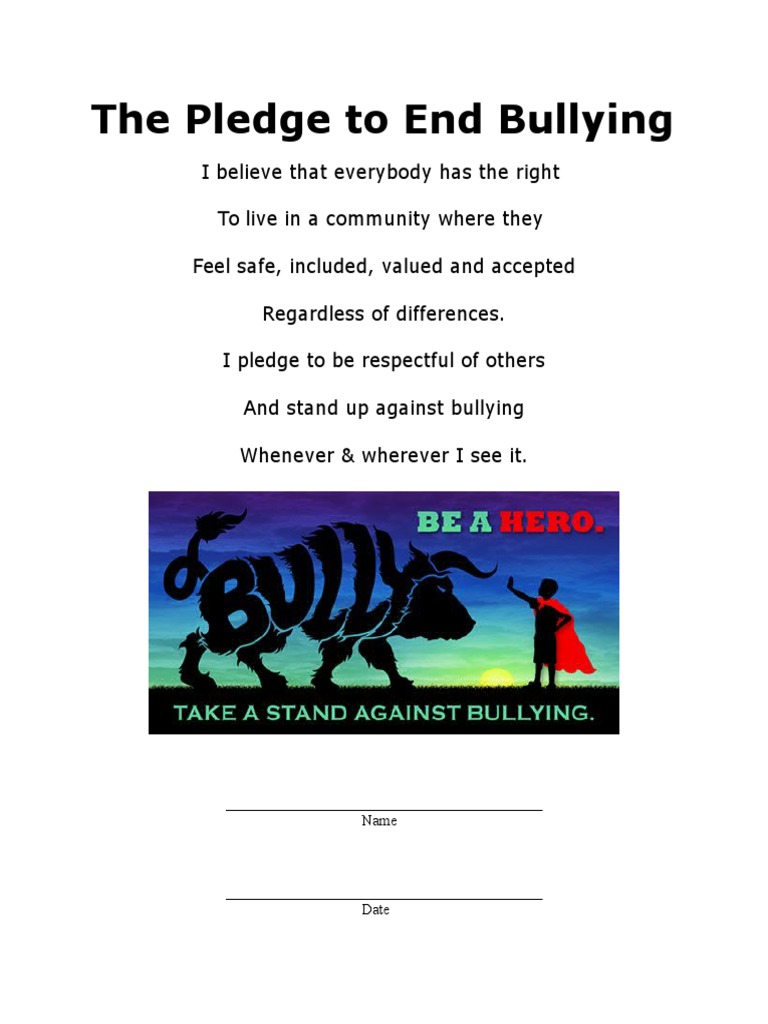 The Pledge to End Bullying

I believe that everybody has the right

To live in a community where they

Feel safe, included, valued and accepted

Regardless of differences.

I pledge to be respectful of others

And stand up against bullying

Whenever & wherever I see it.

BE A HERO.

BULLY

TAKE A STAND AGAINST BULLYING.

Name

Date